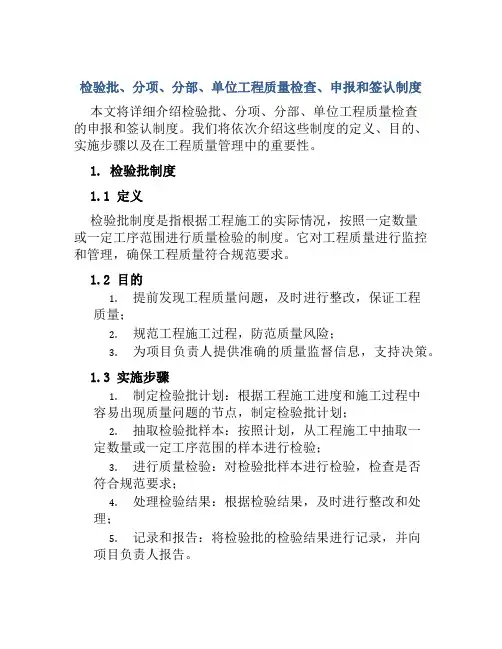 检验批、分项、分部、单位工程质量检查、申报和签认制度

本文将详细介绍检验批、分项、分部、单位工程质量检查的申报和签认制度。我们将依次介绍这些制度的定义、目的、实施步骤以及在工程质量管理中的重要性。

1. 检验批制度

1.1 定义

检验批制度是指根据工程施工的实际情况，按照一定数量或一定工序范围进行质量检验的制度。它对工程质量进行监控和管理，确保工程质量符合规范要求。

1.2 目的

1. 提前发现工程质量问题，及时进行整改，保证工程质量；
2. 规范工程施工过程，防范质量风险；
3. 为项目负责人提供准确的质量监督信息，支持决策。

1.3 实施步骤

1. 制定检验批计划：根据工程施工进度和施工过程中容易出现质量问题的节点，制定检验批计划；
2. 抽取检验批样本：按照计划，从工程施工中抽取一定数量或一定工序范围的样本进行检验；
3. 进行质量检验：对检验批样本进行检验，检查是否符合规范要求；
4. 处理检验结果：根据检验结果，及时进行整改和处理；
5. 记录和报告：将检验批的检验结果进行记录，并向项目负责人报告。